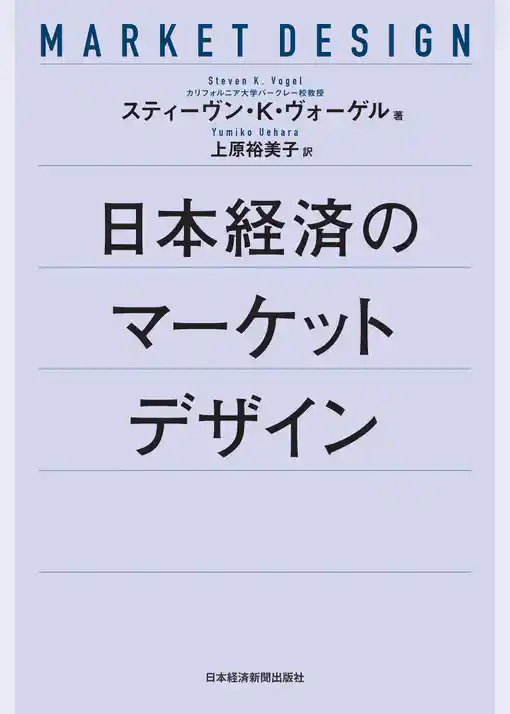 MARKET DESIGN

Steven K. Vogel
カリフォルニア大学バークレー校教授
スティーヴン・K・ヴォーゲル 著
Yumiko Uehara
上原裕美子 訳

日本経済の
マーケット
デザイン

日本経済新聞出版社